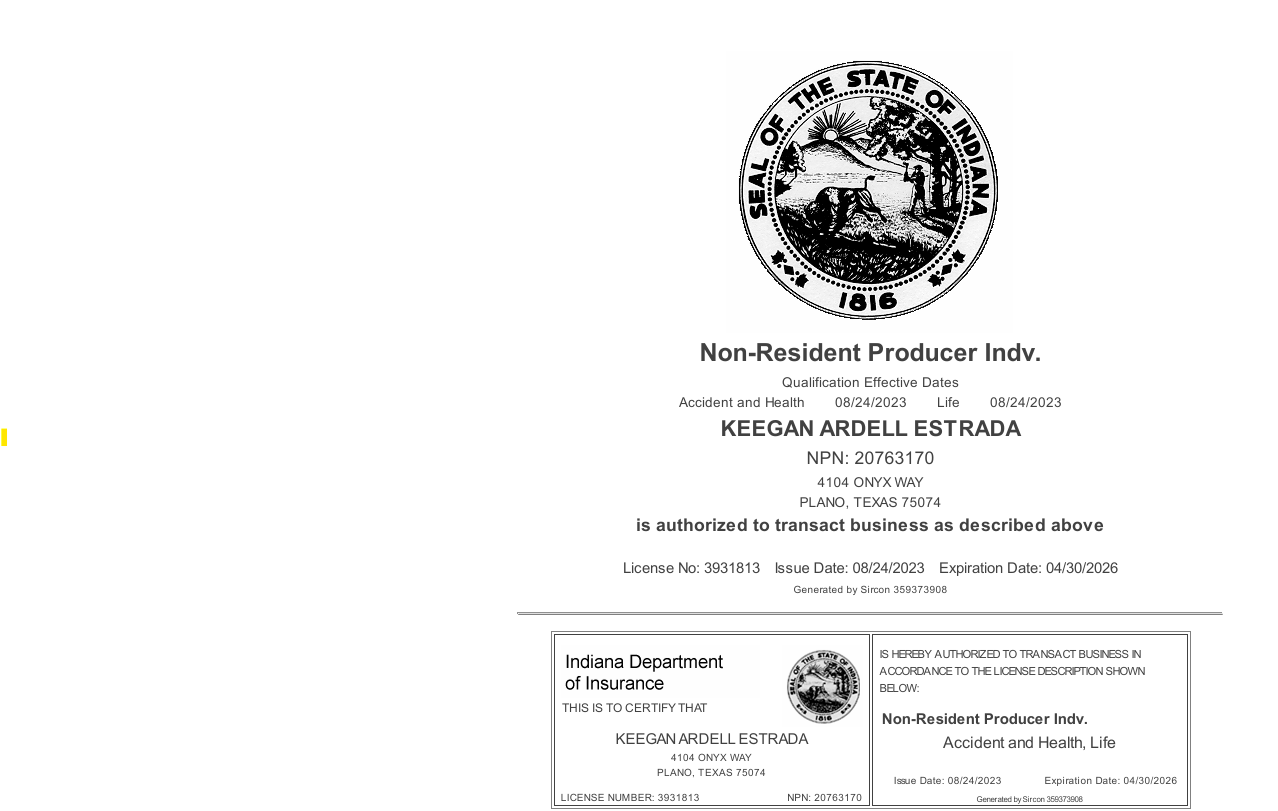 SEAL OF THE STATE OF INDIANA
1816

Non-Resident Producer Indv.

Qualification Effective Dates
Accident and Health 08/24/2023 Life 08/24/2023

KEEGAN ARDELL ESTRADA

NPN: 20763170
4104 ONYX WAY
PLANO, TEXAS 75074

is authorized to transact business as described above

License No: 3931813 Issue Date: 08/24/2023 Expiration Date: 04/30/2026
Generated by Sircon 359373908

Indiana Department of Insurance
SEAL OF THE STATE OF INDIANA 1816
THIS IS TO CERTIFY THAT
KEEGAN ARDELL ESTRADA
4104 ONYX WAY
PLANO, TEXAS 75074
LICENSE NUMBER: 3931813 NPN: 20763170

IS HEREBY AUTHORIZED TO TRANSACT BUSINESS IN ACCORDANCE TO THE LICENSE DESCRIPTION SHOWN BELOW:
Non-Resident Producer Indv.
Accident and Health, Life
Issue Date: 08/24/2023 Expiration Date: 04/30/2026
Generated by Sircon 359373908